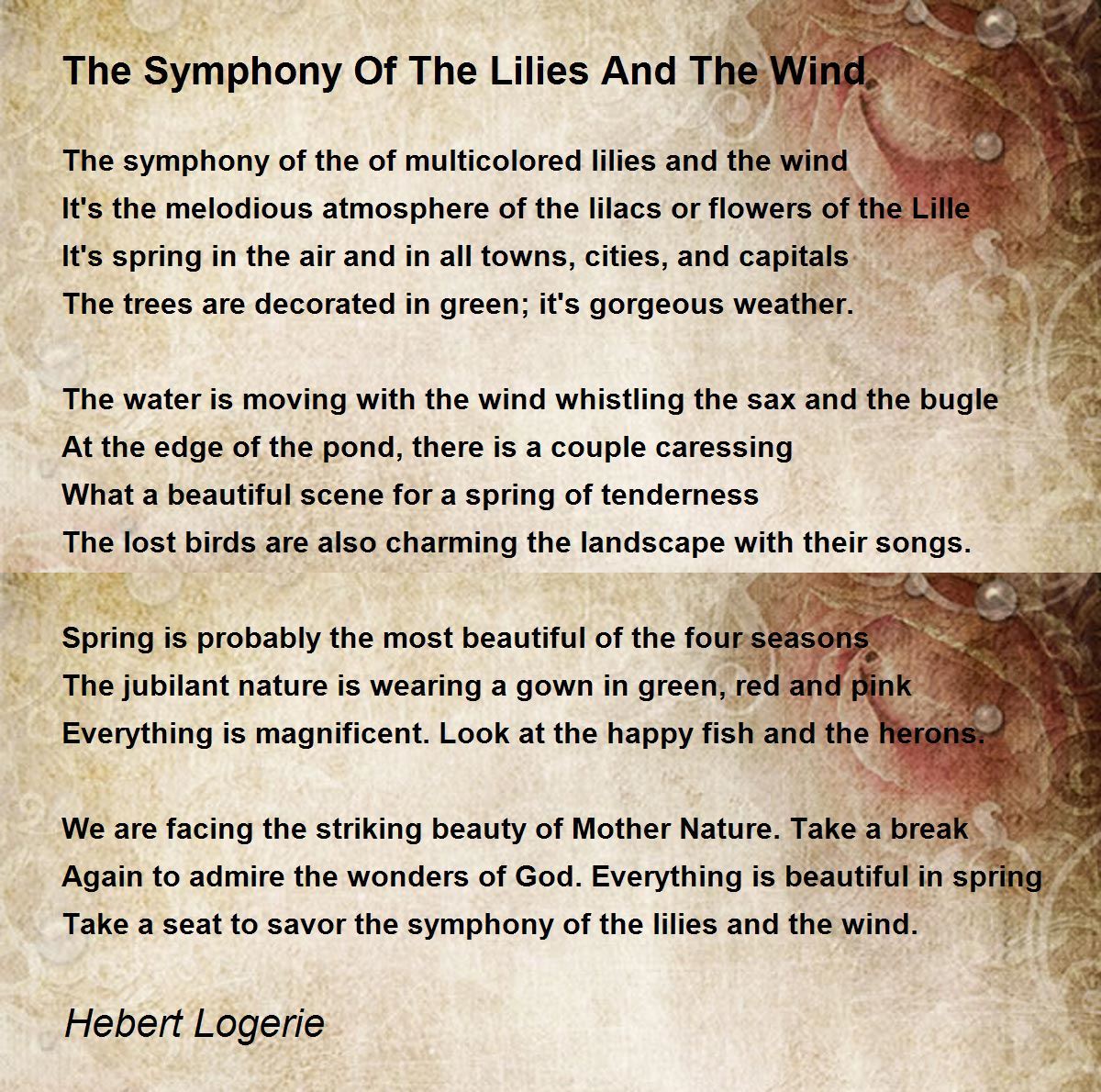 The Symphony Of The Lilies And The Wind

The symphony of the of multicolored lilies and the wind
It's the melodious atmosphere of the lilacs or flowers of the Lille
It's spring in the air and in all towns, cities, and capitals
The trees are decorated in green; it's gorgeous weather.

The water is moving with the wind whistling the sax and the bugle
At the edge of the pond, there is a couple caressing
What a beautiful scene for a spring of tenderness
The lost birds are also charming the landscape with their songs.

Spring is probably the most beautiful of the four seasons
The jubilant nature is wearing a gown in green, red and pink
Everything is magnificent. Look at the happy fish and the herons.

We are facing the striking beauty of Mother Nature. Take a break
Again to admire the wonders of God. Everything is beautiful in spring
Take a seat to savor the symphony of the lilies and the wind.

Hebert Logerie